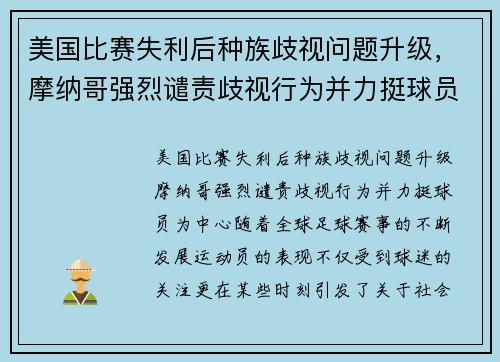 美国比赛失利后种族歧视问题升级，摩纳哥强烈谴责歧视行为并力挺球员

美国比赛失利后种族歧视问题升级摩纳哥强烈谴责歧视行为并力挺球员为中心随着全球足球赛事的不断发展运动员的表现不仅受到球迷的关注更在某些时刻引发了关于社会